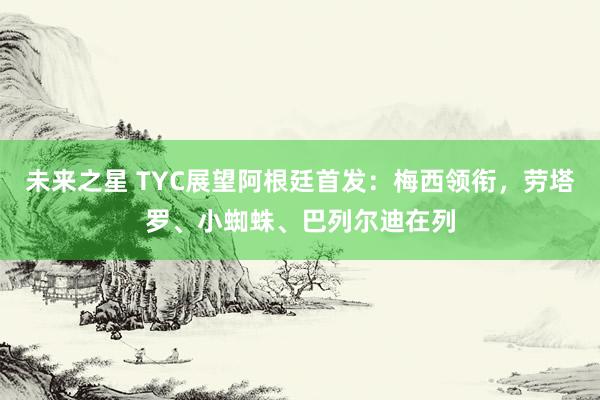 未来之星 TYC展望阿根廷首发：梅西领衔，劳塔罗、小蜘蛛、巴列尔迪在列